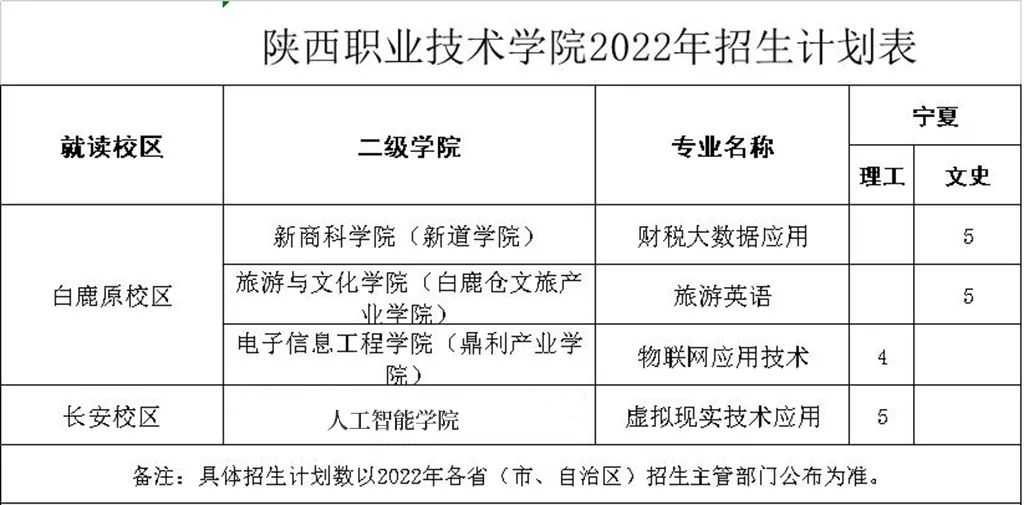 陕西职业技术学院2022年招生计划表

| 就读校区 | 二级学院 | 专业名称 | 宁夏 理工 | 宁夏 文史 |
|---|---|---|---|---|
| 白鹿原校区 | 新商科学院（新道学院） | 财税大数据应用 | | 5 |
| 白鹿原校区 | 旅游与文化学院（白鹿仓文旅产业学院） | 旅游英语 | | 5 |
| 白鹿原校区 | 电子信息工程学院（鼎利产业学院） | 物联网应用技术 | 4 | |
| 长安校区 | 人工智能学院 | 虚拟现实技术应用 | 5 | |

备注：具体招生计划数以2022年各省（市、自治区）招生主管部门公布为准。